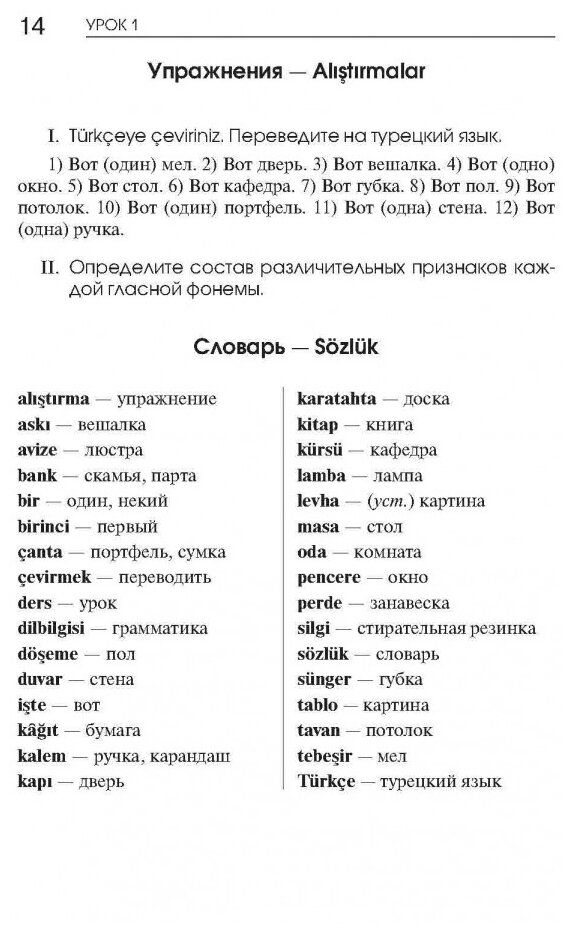 14 УРОК 1

Упражнения — Alıştırmalar

I. Türkçeye çeviriniz. Переведите на турецкий язык.

1) Вот (один) мел. 2) Вот дверь. 3) Вот вешалка. 4) Вот (одно) окно. 5) Вот стол. 6) Вот кафедра. 7) Вот губка. 8) Вот пол. 9) Вот потолок. 10) Вот (один) портфель. 11) Вот (одна) стена. 12) Вот (одна) ручка.

II. Определите состав различительных признаков каждой гласной фонемы.

Словарь — Sözlük

alıştırma — упражнение
askı — вешалка
avize — люстра
bank — скамья, парта
bir — один, некий
birinci — первый
çanta — портфель, сумка
çevirmek — переводить
ders — урок
dilbilgisi — грамматика
döşeme — пол
duvar — стена
işte — вот
kâğıt — бумага
kalem — ручка, карандаш
kapı — дверь

karatahta — доска
kitap — книга
kürsü — кафедра
lamba — лампа
levha — (уст.) картина
masa — стол
oda — комната
pencere — окно
perde — занавеска
silgi — стирательная резинка
sözlük — словарь
sünger — губка
tablo — картина
tavan — потолок
tebeşir — мел
Türkçe — турецкий язык